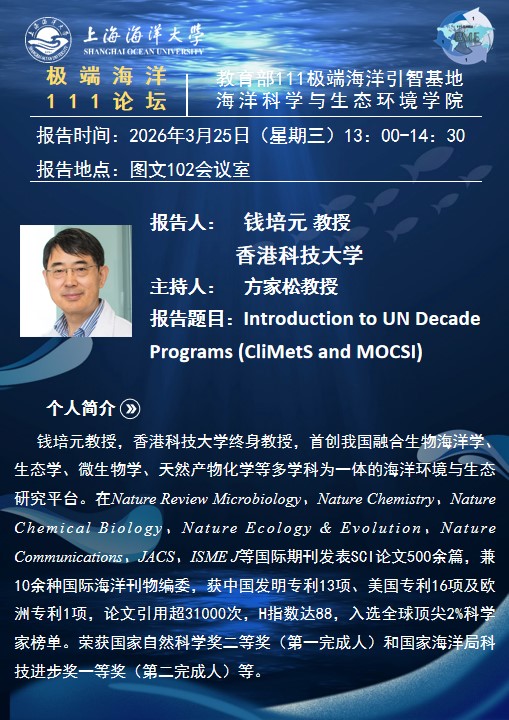 上海海洋大学
SHANGHAI OCEAN UNIVERSITY

极端海洋
111论坛

教育部111极端海洋引智基地
海洋科学与生态环境学院

报告时间：2026年3月25日（星期三）13：00-14：30
报告地点：图文102会议室

报告人： 钱培元 教授
香港科技大学
主持人： 方家松教授
报告题目：Introduction to UN Decade Programs (CliMetS and MOCSI)

个人简介

钱培元教授，香港科技大学终身教授，首创我国融合生物海洋学、生态学、微生物学、天然产物化学等多学科为一体的海洋环境与生态研究平台。在Nature Review Microbiology，Nature Chemistry，Nature Chemical Biology，Nature Ecology & Evolution，Nature Communications，JACS，ISME J等国际期刊发表SCI论文500余篇，兼10余种国际海洋刊物编委，获中国发明专利13项、美国专利16项及欧洲专利1项，论文引用超31000次，H指数达88，入选全球顶尖2%科学家榜单。荣获国家自然科学奖二等奖（第一完成人）和国家海洋局科技进步奖一等奖（第二完成人）等。